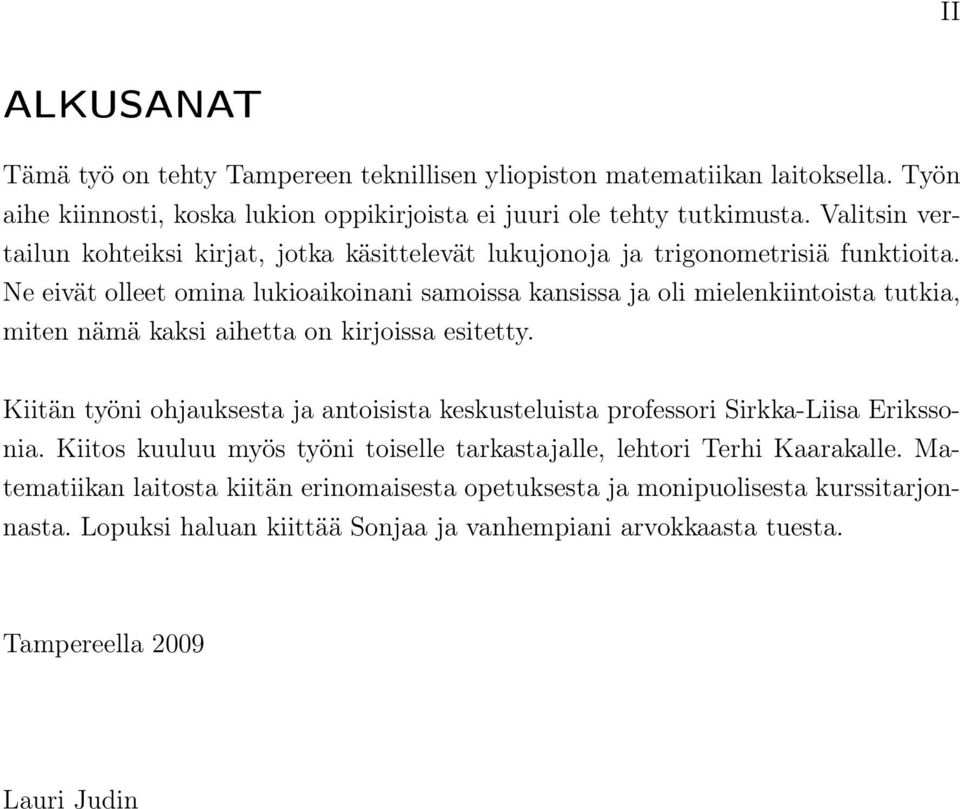 II

ALKUSANAT

Tämä työ on tehty Tampereen teknillisen yliopiston matematiikan laitoksella. Työn aihe kiinnosti, koska lukion oppikirjoista ei juuri ole tehty tutkimusta. Valitsin vertailun kohteiksi kirjat, jotka käsittelevät lukujonoja ja trigonometrisiä funktioita. Ne eivät olleet omina lukioaikoinani samoissa kansissa ja oli mielenkiintoista tutkia, miten nämä kaksi aihetta on kirjoissa esitetty.

Kiitän työni ohjauksesta ja antoisista keskusteluista professori Sirkka-Liisa Erikssonia. Kiitos kuuluu myös työni toiselle tarkastajalle, lehtori Terhi Kaarakalle. Matematiikan laitosta kiitän erinomaisesta opetuksesta ja monipuolisesta kurssitarjonnasta. Lopuksi haluan kiittää Sonjaa ja vanhempiani arvokkaasta tuesta.

Tampereella 2009

Lauri Judin